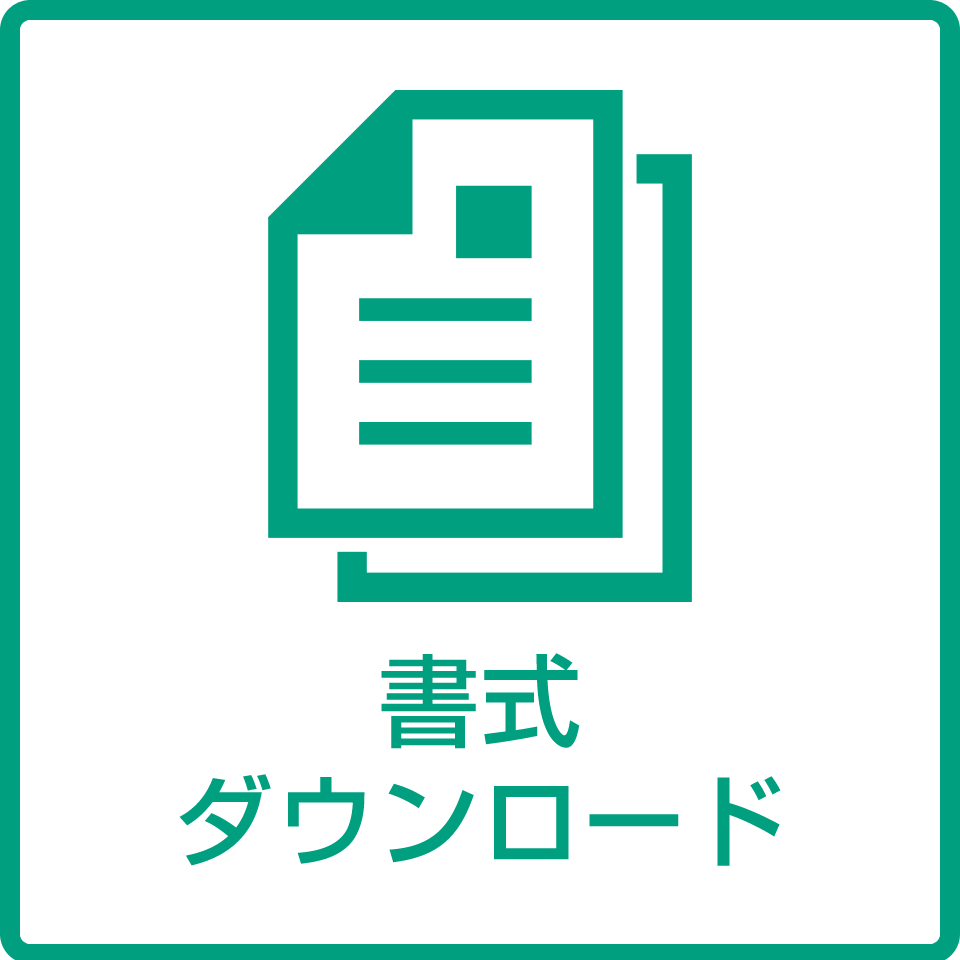 書式
ダウンロード